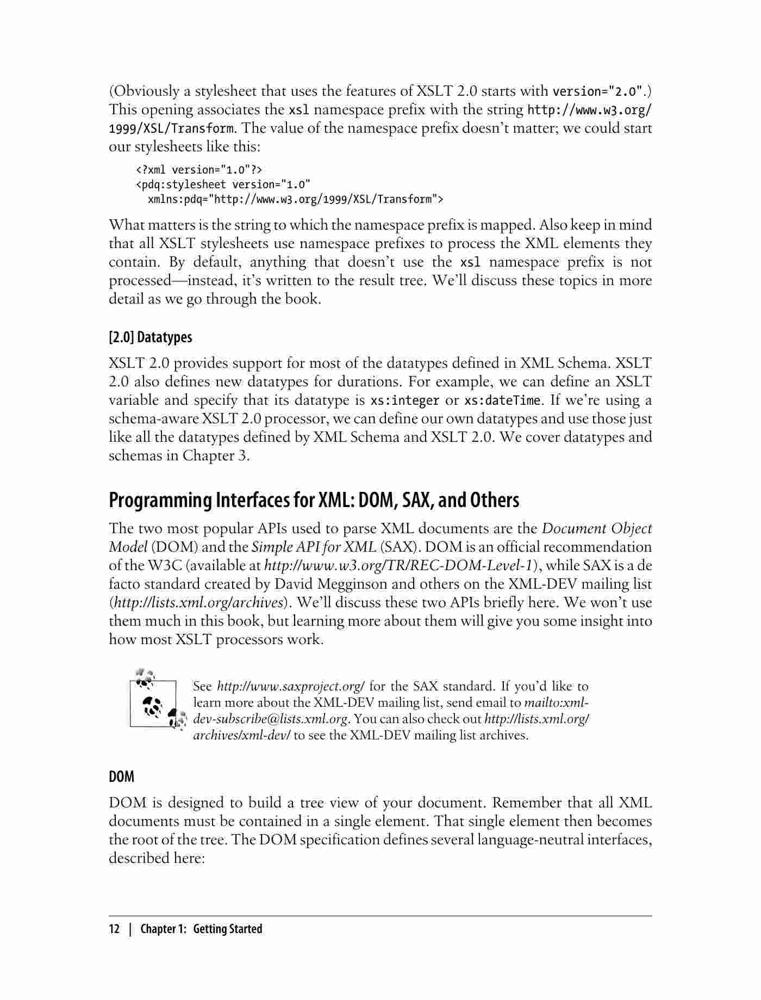 (Obviously a stylesheet that uses the features of XSLT 2.0 starts with version="2.0".) This opening associates the xsl namespace prefix with the string http://www.w3.org/1999/XSL/Transform. The value of the namespace prefix doesn't matter; we could start our stylesheets like this:

<?xml version="1.0"?>
<pdq:stylesheet version="1.0"
  xmlns:pdq="http://www.w3.org/1999/XSL/Transform">

What matters is the string to which the namespace prefix is mapped. Also keep in mind that all XSLT stylesheets use namespace prefixes to process the XML elements they contain. By default, anything that doesn't use the xsl namespace prefix is not processed—instead, it's written to the result tree. We'll discuss these topics in more detail as we go through the book.

[2.0] Datatypes

XSLT 2.0 provides support for most of the datatypes defined in XML Schema. XSLT 2.0 also defines new datatypes for durations. For example, we can define an XSLT variable and specify that its datatype is xs:integer or xs:dateTime. If we're using a schema-aware XSLT 2.0 processor, we can define our own datatypes and use those just like all the datatypes defined by XML Schema and XSLT 2.0. We cover datatypes and schemas in Chapter 3.

Programming Interfaces for XML: DOM, SAX, and Others

The two most popular APIs used to parse XML documents are the Document Object Model (DOM) and the Simple API for XML (SAX). DOM is an official recommendation of the W3C (available at http://www.w3.org/TR/REC-DOM-Level-1), while SAX is a de facto standard created by David Megginson and others on the XML-DEV mailing list (http://lists.xml.org/archives). We'll discuss these two APIs briefly here. We won't use them much in this book, but learning more about them will give you some insight into how most XSLT processors work.

See http://www.saxproject.org/ for the SAX standard. If you'd like to learn more about the XML-DEV mailing list, send email to mailto:xml-dev-subscribe@lists.xml.org. You can also check out http://lists.xml.org/archives/xml-dev/ to see the XML-DEV mailing list archives.

DOM

DOM is designed to build a tree view of your document. Remember that all XML documents must be contained in a single element. That single element then becomes the root of the tree. The DOM specification defines several language-neutral interfaces, described here:

12 | Chapter 1: Getting Started